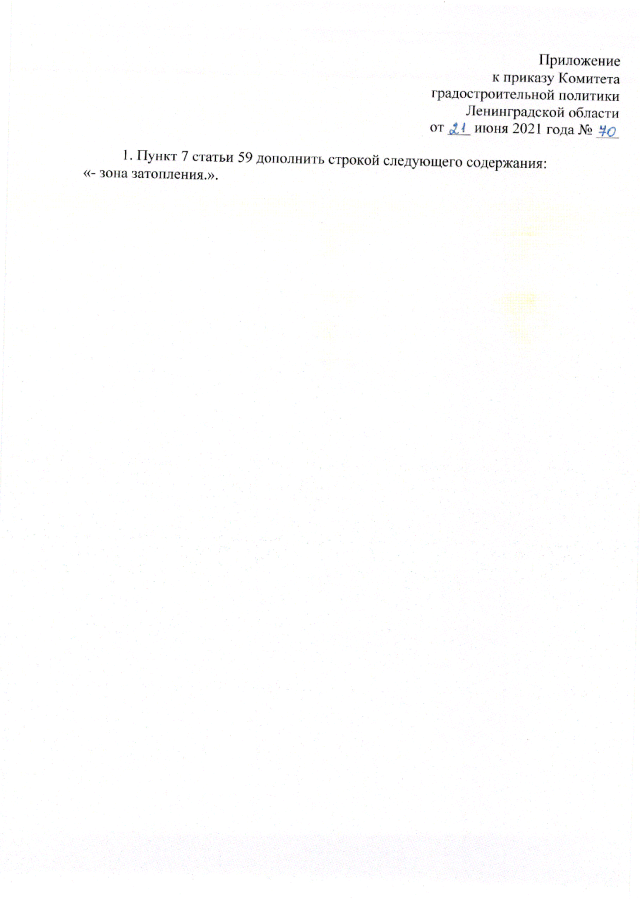 Приложение
к приказу Комитета
градостроительной политики
Ленинградской области
от 21 июня 2021 года № 70

1. Пункт 7 статьи 59 дополнить строкой следующего содержания:
«- зона затопления.».